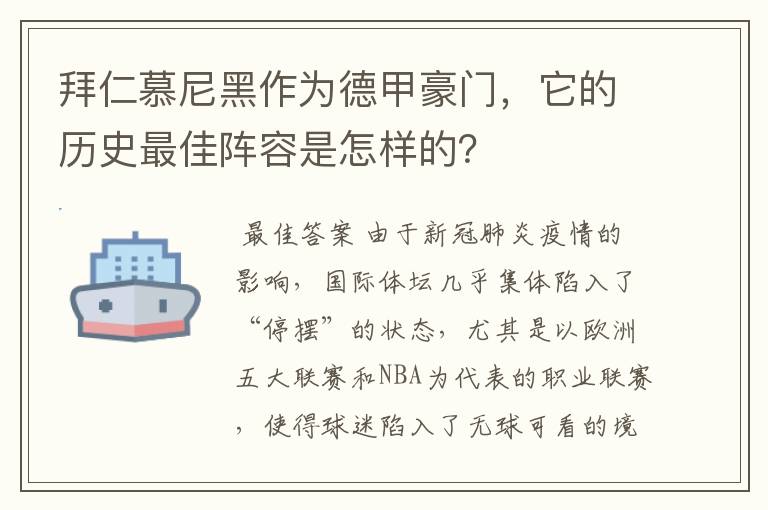 拜仁慕尼黑作为德甲豪门，它的历史最佳阵容是怎样的?

最佳答案 由于新冠肺炎疫情的影响，国际体坛几乎集体陷入了“停摆”的状态，尤其是以欧洲五大联赛和NBA为代表的职业联赛，使得球迷陷入了无球可看的境